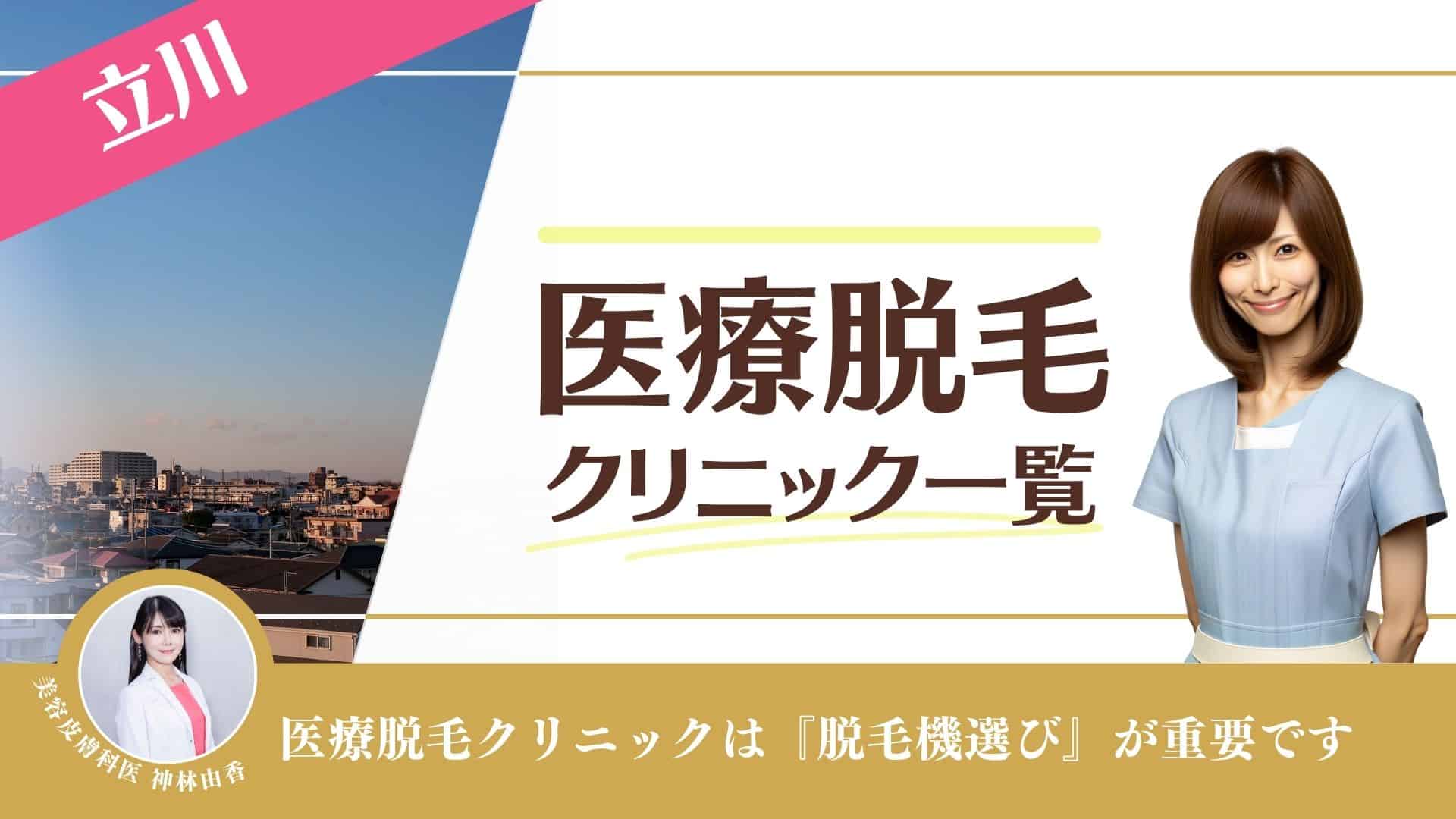 立川

医療脱毛
クリニック一覧

美容皮膚科医 神林由香

医療脱毛クリニックは『脱毛機選び』が重要です